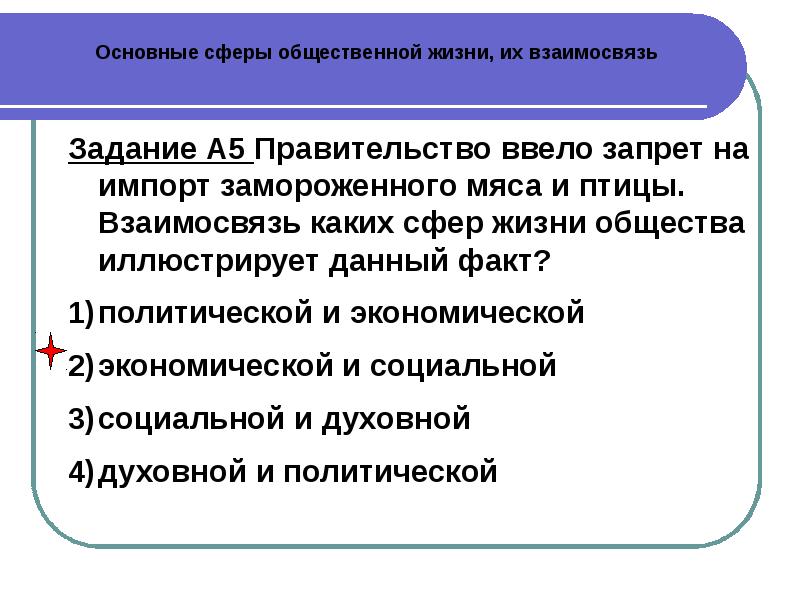 Основные сферы общественной жизни, их взаимосвязь

Задание А5 Правительство ввело запрет на импорт замороженного мяса и птицы. Взаимосвязь каких сфер жизни общества иллюстрирует данный факт?

1) политической и экономической

2) экономической и социальной

3) социальной и духовной

4) духовной и политической